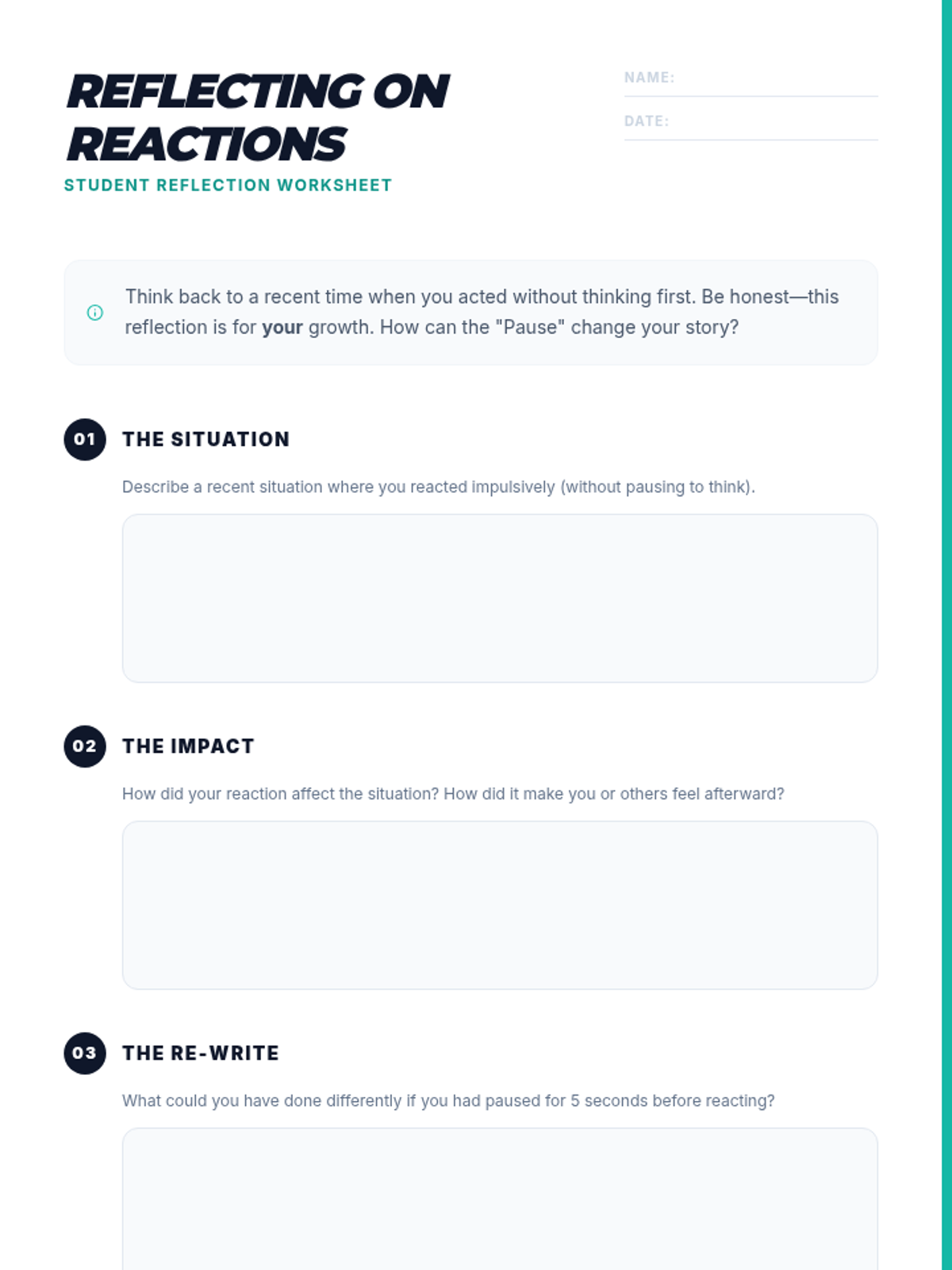 REFLECTING ON REACTIONS

STUDENT REFLECTION WORKSHEET

NAME: ____

DATE: ____

Think back to a recent time when you acted without thinking first. Be honest—this reflection is for your growth. How can the "Pause" change your story?

01 THE SITUATION

Describe a recent situation where you reacted impulsively (without pausing to think).

02 THE IMPACT

How did your reaction affect the situation? How did it make you or others feel afterward?

03 THE RE-WRITE

What could you have done differently if you had paused for 5 seconds before reacting?